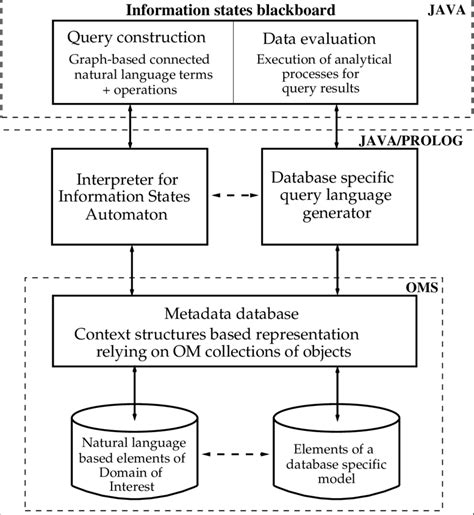 Information states blackboard

JAVA

Query construction
Graph-based connected natural language terms + operations

Data evaluation
Execution of analytical processes for query results

JAVA/PROLOG

Interpreter for Information States Automaton

Database specific query language generator

OMS

Metadata database
Context structures based representation relying on OM collections of objects

Natural language based elements of Domain of Interest

Elements of a database specific model